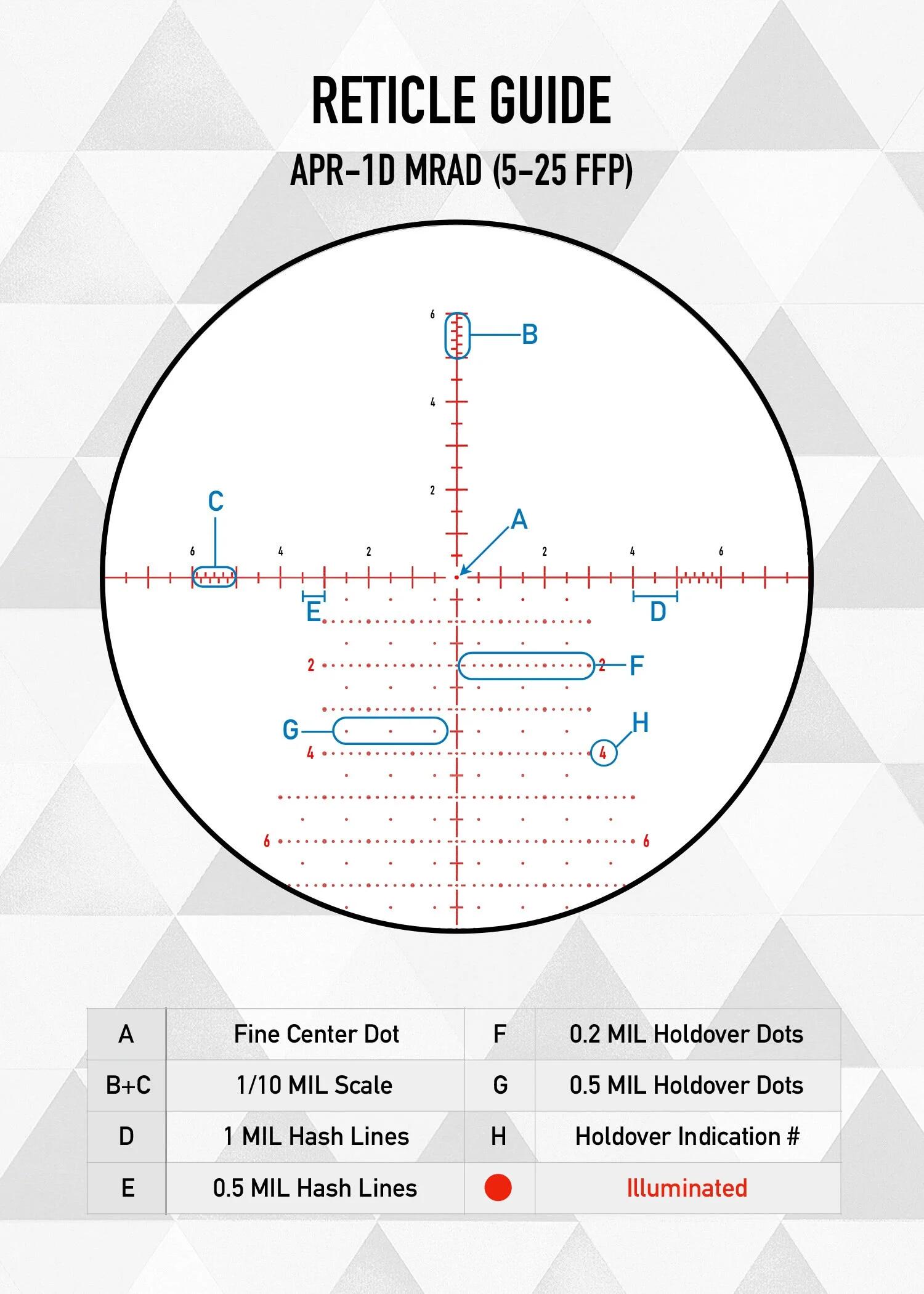 RETICLE GUIDE

APR-1D MRAD (5-25 FFP)

6
B
4
2
C
A
6 4 2 2 4 6
E
D
2
2
F
G
H
4
4
6
6

| A | Fine Center Dot | F | 0.2 MIL Holdover Dots |
|---|---|---|---|
| B+C | 1/10 MIL Scale | G | 0.5 MIL Holdover Dots |
| D | 1 MIL Hash Lines | H | Holdover Indication # |
| E | 0.5 MIL Hash Lines | | Illuminated |